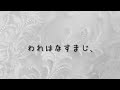 われはなすまじ、